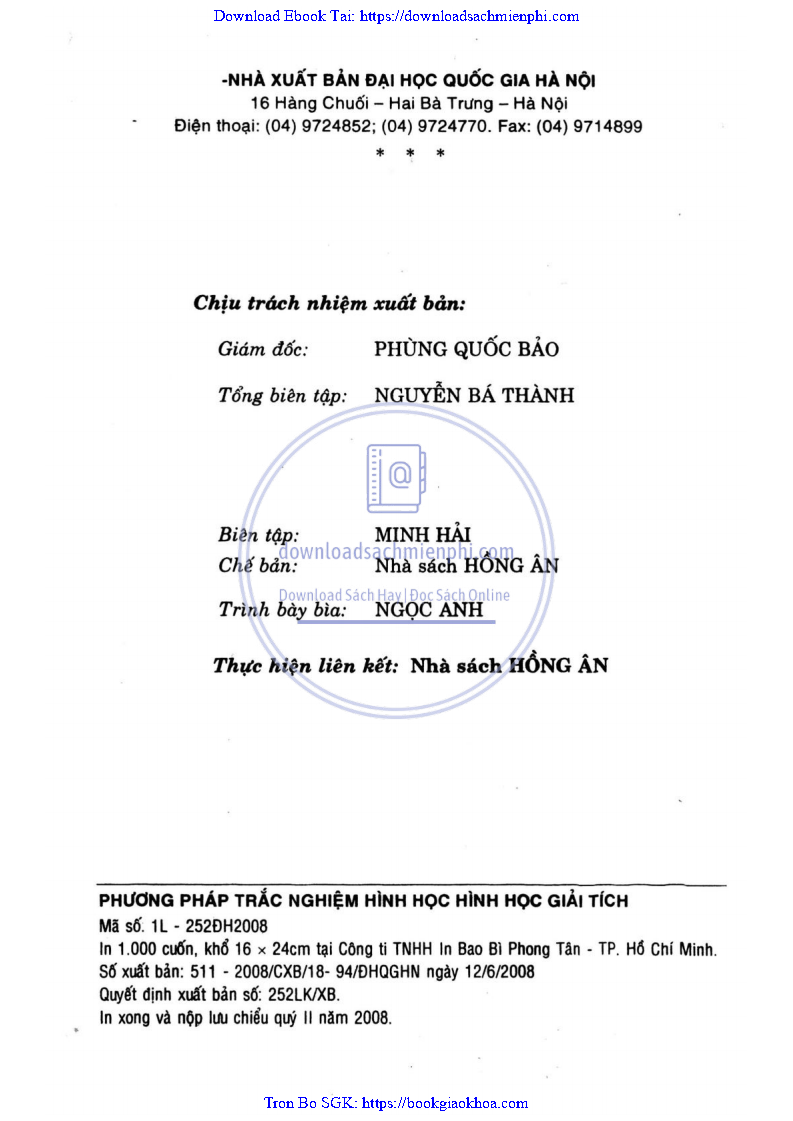 Download Ebook Tai: https://downloadsachmienphi.com

-NHÀ XUẤT BẢN ĐẠI HỌC QUỐC GIA HÀ NỘI
16 Hàng Chuối – Hai Bà Trưng – Hà Nội
Điện thoại: (04) 9724852; (04) 9724770. Fax: (04) 9714899

* * *

Chịu trách nhiệm xuất bản:

Giám đốc: PHÙNG QUỐC BẢO

Tổng biên tập: NGUYỄN BÁ THÀNH

Biên tập: MINH HẢI
Chế bản: Nhà sách HỒNG ÂN
Trình bày bìa: NGỌC ANH

Thực hiện liên kết: Nhà sách HỒNG ÂN

PHƯƠNG PHÁP TRẮC NGHIỆM HÌNH HỌC HÌNH HỌC GIẢI TÍCH
Mã số. 1L - 252ĐH2008
In 1.000 cuốn, khổ 16 × 24cm tại Công ti TNHH In Bao Bì Phong Tân - TP. Hồ Chí Minh.
Số xuất bản: 511 - 2008/CXB/18- 94/ĐHQGHN ngày 12/6/2008
Quyết định xuất bản số: 252LK/XB.
In xong và nộp lưu chiểu quý II năm 2008.

Tron Bo SGK: https://bookgiaokhoa.com

downloadsachmienphi.com
Download Sách Hay | Đọc Sách Online